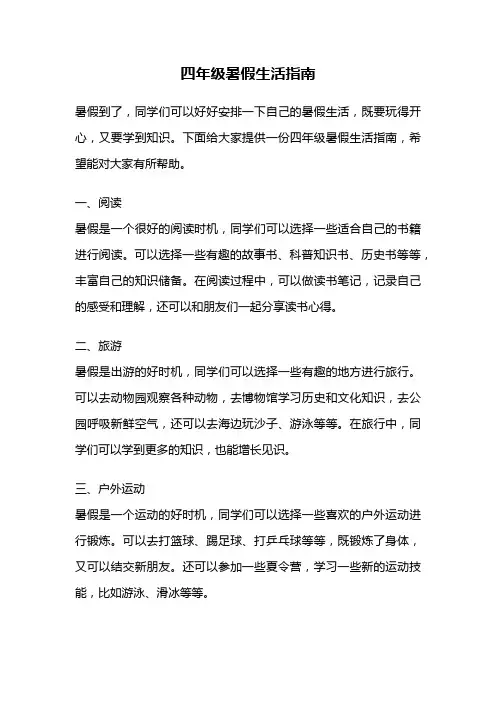 四年级暑假生活指南

暑假到了，同学们可以好好安排一下自己的暑假生活，既要玩得开心，又要学到知识。下面给大家提供一份四年级暑假生活指南，希望能对大家有所帮助。

一、阅读
暑假是一个很好的阅读时机，同学们可以选择一些适合自己的书籍进行阅读。可以选择一些有趣的故事书、科普知识书、历史书等等，丰富自己的知识储备。在阅读过程中，可以做读书笔记，记录自己的感受和理解，还可以和朋友们一起分享读书心得。

二、旅游
暑假是出游的好时机，同学们可以选择一些有趣的地方进行旅行。可以去动物园观察各种动物，去博物馆学习历史和文化知识，去公园呼吸新鲜空气，还可以去海边玩沙子、游泳等等。在旅行中，同学们可以学到更多的知识，也能增长见识。

三、户外运动
暑假是一个运动的好时机，同学们可以选择一些喜欢的户外运动进行锻炼。可以去打篮球、踢足球、打乒乓球等等，既锻炼了身体，又可以结交新朋友。还可以参加一些夏令营，学习一些新的运动技能，比如游泳、滑冰等等。